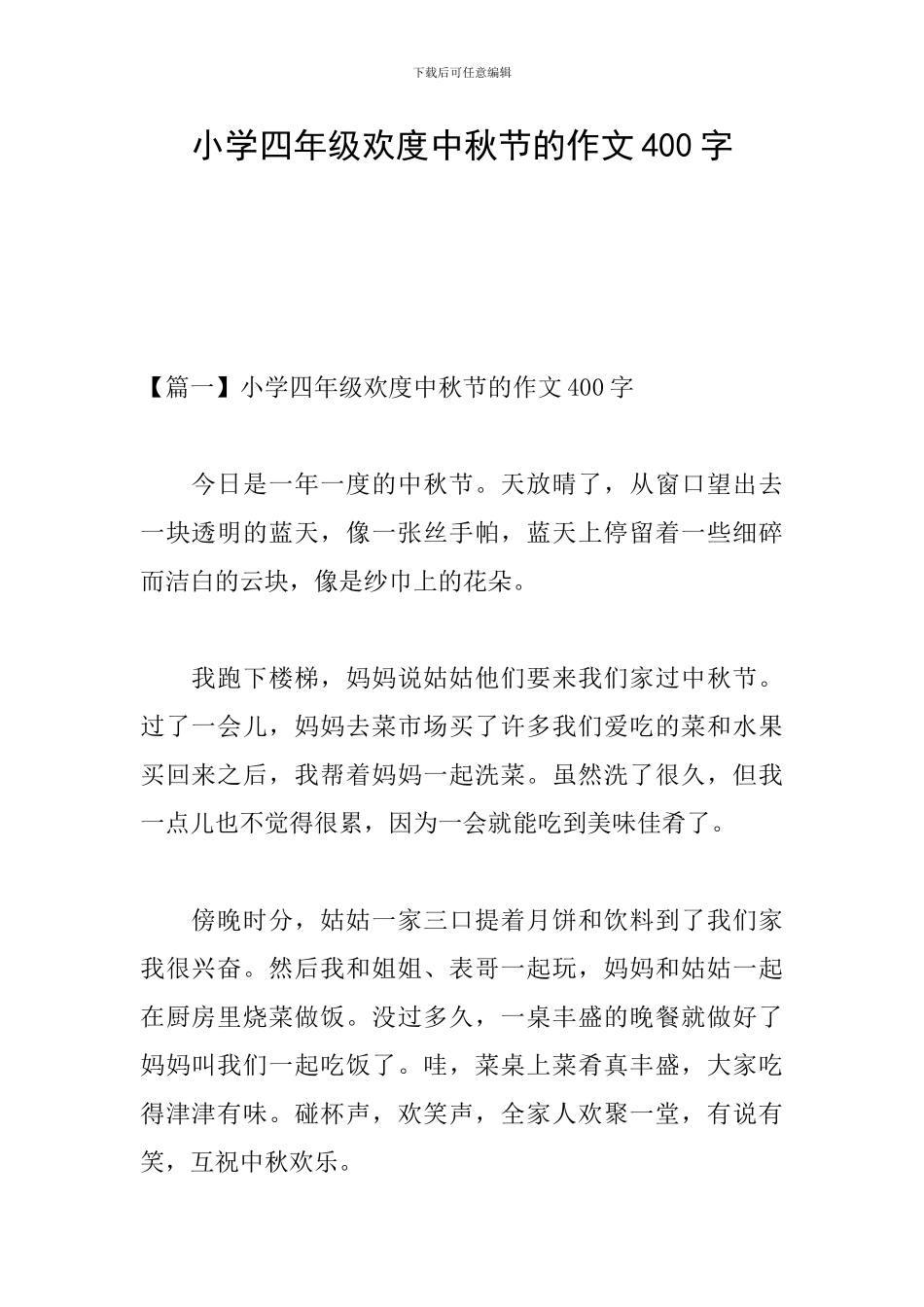 下载后可任意编辑

小学四年级欢度中秋节的作文400字

【篇一】小学四年级欢度中秋节的作文400字

今日是一年一度的中秋节。天放晴了，从窗口望出去一块透明的蓝天，像一张丝手帕，蓝天上停留着一些细碎而洁白的云块，像是纱巾上的花朵。

我跑下楼梯，妈妈说姑姑他们要来我们家过中秋节。过了一会儿，妈妈去菜市场买了许多我们爱吃的菜和水果买回来之后，我帮着妈妈一起洗菜。虽然洗了很久，但我一点儿也不觉得很累，因为一会就能吃到美味佳肴了。

傍晚时分，姑姑一家三口提着月饼和饮料到了我们家我很兴奋。然后我和姐姐、表哥一起玩，妈妈和姑姑一起在厨房里烧菜做饭。没过多久，一桌丰盛的晚餐就做好了妈妈叫我们一起吃饭了。哇，菜桌上菜肴真丰盛，大家吃得津津有味。碰杯声，欢笑声，全家人欢聚一堂，有说有笑，互祝中秋欢乐。